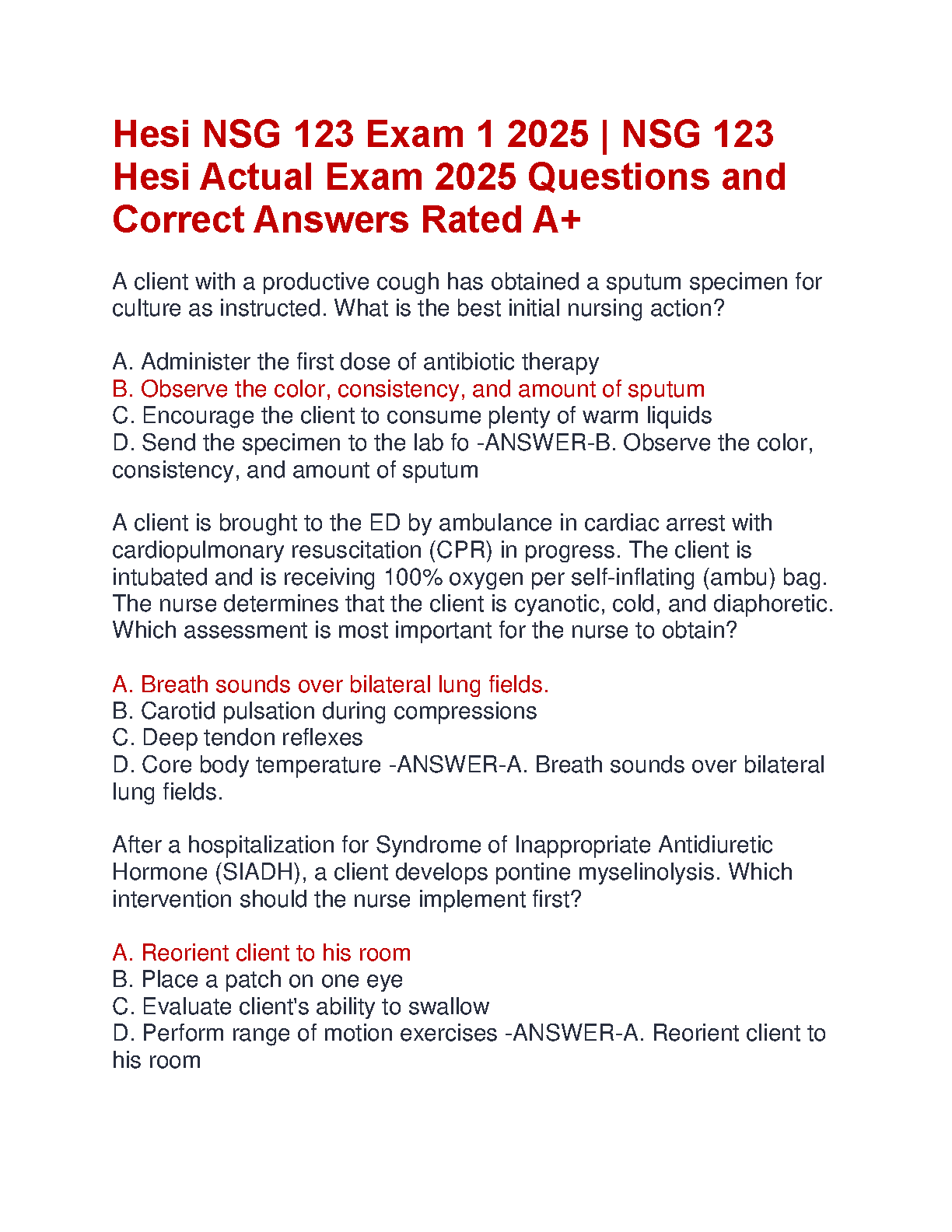 Hesi NSG 123 Exam 1 2025 | NSG 123 Hesi Actual Exam 2025 Questions and Correct Answers Rated A+

A client with a productive cough has obtained a sputum specimen for culture as instructed. What is the best initial nursing action?

A. Administer the first dose of antibiotic therapy
B. Observe the color, consistency, and amount of sputum
C. Encourage the client to consume plenty of warm liquids
D. Send the specimen to the lab fo -ANSWER-B. Observe the color, consistency, and amount of sputum

A client is brought to the ED by ambulance in cardiac arrest with cardiopulmonary resuscitation (CPR) in progress. The client is intubated and is receiving 100% oxygen per self-inflating (ambu) bag. The nurse determines that the client is cyanotic, cold, and diaphoretic. Which assessment is most important for the nurse to obtain?

A. Breath sounds over bilateral lung fields.
B. Carotid pulsation during compressions
C. Deep tendon reflexes
D. Core body temperature -ANSWER-A. Breath sounds over bilateral lung fields.

After a hospitalization for Syndrome of Inappropriate Antidiuretic Hormone (SIADH), a client develops pontine myselinolysis. Which intervention should the nurse implement first?

A. Reorient client to his room
B. Place a patch on one eye
C. Evaluate client's ability to swallow
D. Perform range of motion exercises -ANSWER-A. Reorient client to his room